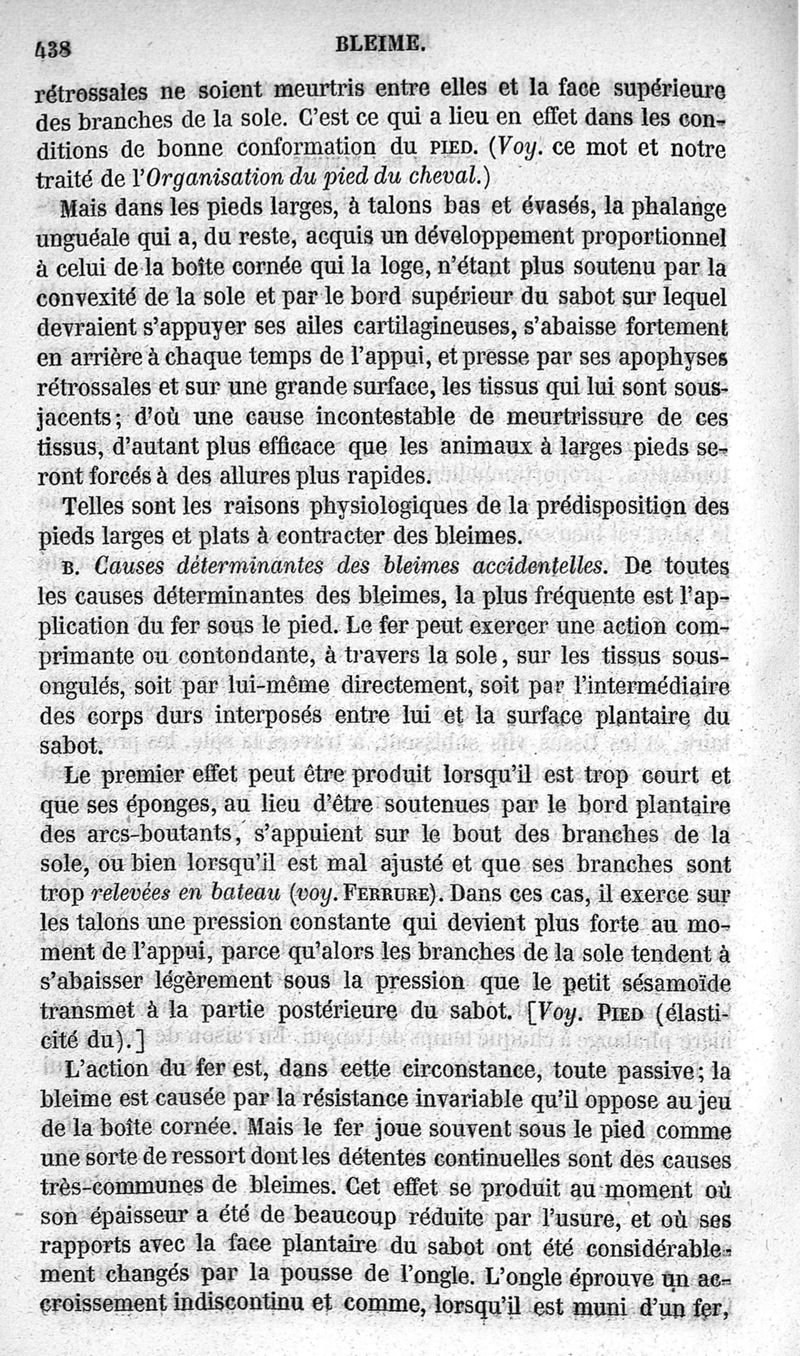 438 BLEIME.

rétrossales ne soient meurtris entre elles et la face supérieure des branches de la sole. C'est ce qui a lieu en effet dans les conditions de bonne conformation du PIED. (Voy. ce mot et notre traité de l'Organisation du pied du cheval.)

Mais dans les pieds larges, à talons bas et évasés, la phalange unguéale qui a, du reste, acquis un développement proportionnel à celui de la boîte cornée qui la loge, n'étant plus soutenu par la convexité de la sole et par le bord supérieur du sabot sur lequel devraient s'appuyer ses ailes cartilagineuses, s'abaisse fortement en arrière à chaque temps de l'appui, et presse par ses apophyses rétrossales et sur une grande surface, les tissus qui lui sont sous-jacents; d'où une cause incontestable de meurtrissure de ces tissus, d'autant plus efficace que les animaux à larges pieds seront forcés à des allures plus rapides.

Telles sont les raisons physiologiques de la prédisposition des pieds larges et plats à contracter des bleimes.

B. Causes déterminantes des bleimes accidentelles. De toutes les causes déterminantes des bleimes, la plus fréquente est l'application du fer sous le pied. Le fer peut exercer une action comprimante ou contondante, à travers la sole, sur les tissus sous-ongulés, soit par lui-même directement, soit par l'intermédiaire des corps durs interposés entre lui et la surface plantaire du sabot.

Le premier effet peut être produit lorsqu'il est trop court et que ses éponges, au lieu d'être soutenues par le bord plantaire des arcs-boutants, s'appuient sur le bout des branches de la sole, ou bien lorsqu'il est mal ajusté et que ses branches sont trop relevées en bateau (voy. FERRURE). Dans ces cas, il exerce sur les talons une pression constante qui devient plus forte au moment de l'appui, parce qu'alors les branches de la sole tendent à s'abaisser légèrement sous la pression que le petit sésamoïde transmet à la partie postérieure du sabot. [Voy. PIED (élasticité du).]

L'action du fer est, dans cette circonstance, toute passive; la bleime est causée par la résistance invariable qu'il oppose au jeu de la boîte cornée. Mais le fer joue souvent sous le pied comme une sorte de ressort dont les détentes continuelles sont des causes très-communes de bleimes. Cet effet se produit au moment où son épaisseur a été de beaucoup réduite par l'usure, et où ses rapports avec la face plantaire du sabot ont été considérablement changés par la pousse de l'ongle. L'ongle éprouve un accroissement indiscontinu et comme, lorsqu'il est muni d'un fer,